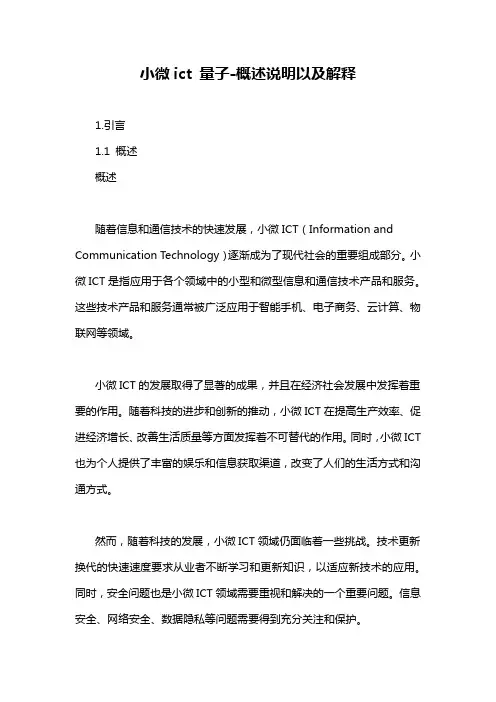 小微 ict 量子-概述说明以及解释

1.引言

1.1 概述

概述

随着信息和通信技术的快速发展，小微 ICT（Information and Communication Technology）逐渐成为了现代社会的重要组成部分。小微 ICT 是指应用于各个领域中的小型和微型信息和通信技术产品和服务。这些技术产品和服务通常被广泛应用于智能手机、电子商务、云计算、物联网等领域。

小微 ICT 的发展取得了显著的成果，并且在经济社会发展中发挥着重要的作用。随着科技的进步和创新的推动，小微 ICT 在提高生产效率、促进经济增长、改善生活质量等方面发挥着不可替代的作用。同时，小微 ICT 也为个人提供了丰富的娱乐和信息获取渠道，改变了人们的生活方式和沟通方式。

然而，随着科技的发展，小微 ICT 领域仍面临着一些挑战。技术更新换代的快速速度要求从业者不断学习和更新知识，以适应新技术的应用。同时，安全问题也是小微 ICT 领域需要重视和解决的一个重要问题。信息安全、网络安全、数据隐私等问题需要得到充分关注和保护。